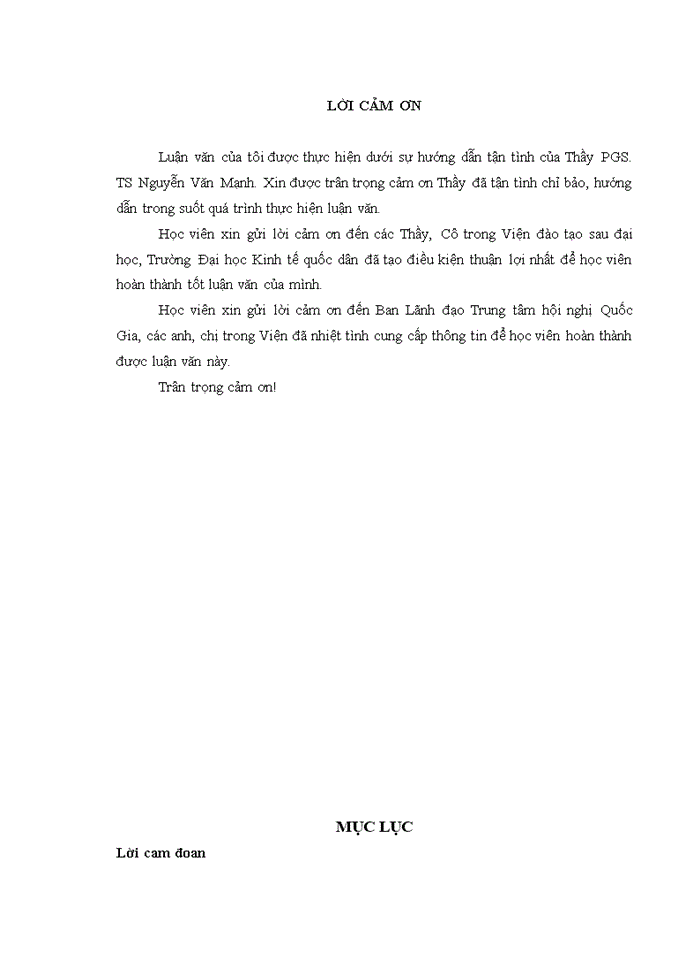 LỜI CẢM ƠN

Luận văn của tôi được thực hiện dưới sự hướng dẫn tận tình của Thầy PGS. TS Nguyễn Văn Mạnh. Xin được trân trọng cảm ơn Thầy đã tận tình chỉ bảo, hướng dẫn trong suốt quá trình thực hiện luận văn.

Học viên xin gửi lời cảm ơn đến các Thầy, Cô trong Viện đào tạo sau đại học, Trường Đại học Kinh tế quốc dân đã tạo điều kiện thuận lợi nhất để học viên hoàn thành tốt luận văn của mình.

Học viên xin gửi lời cảm ơn đến Ban Lãnh đạo Trung tâm hội nghị Quốc Gia, các anh, chị trong Viện đã nhiệt tình cung cấp thông tin để học viên hoàn thành được luận văn này.

Trân trọng cảm ơn!

MỤC LỤC

Lời cam đoan